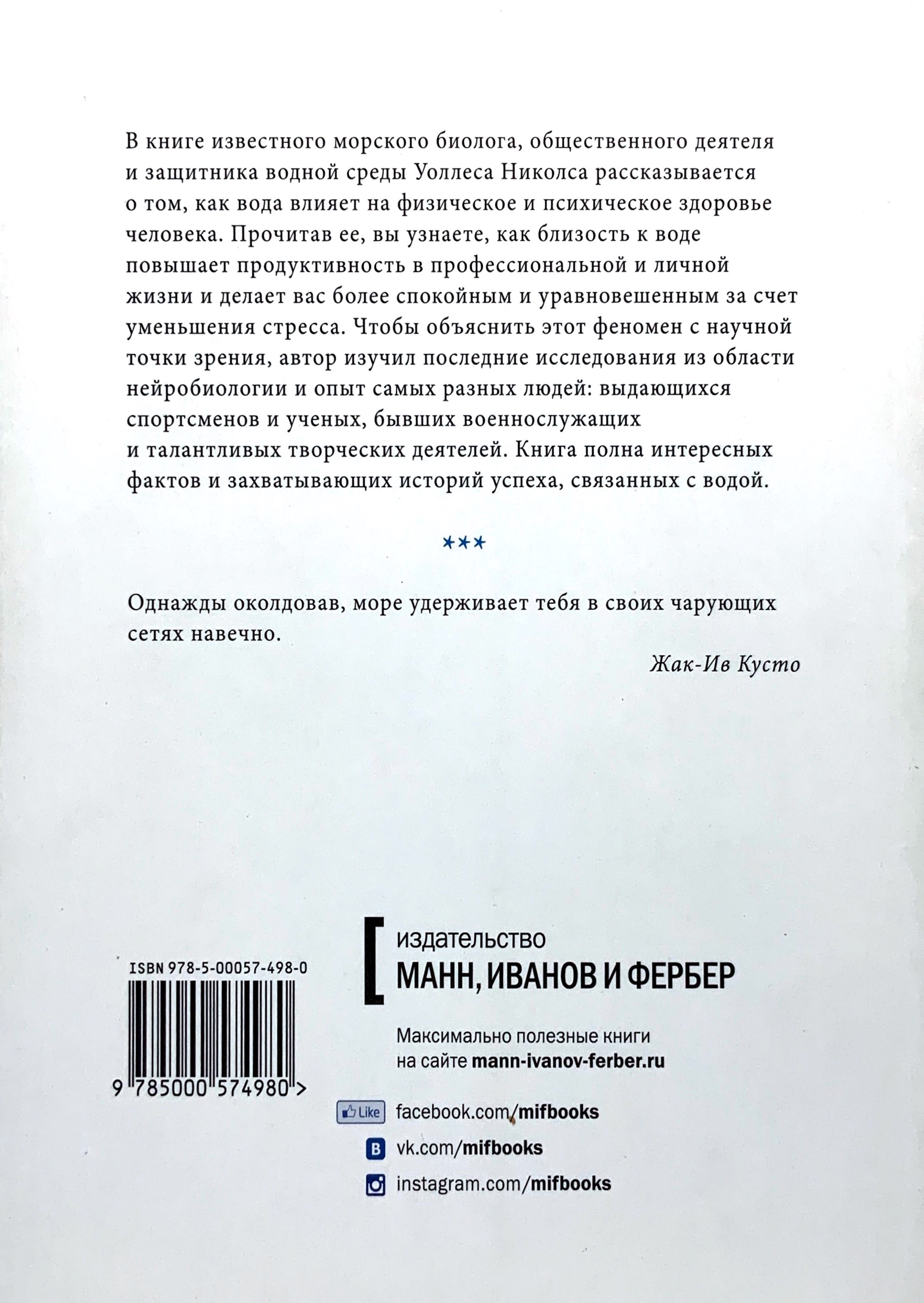 В книге известного морского биолога, общественного деятеля и защитника водной среды Уоллеса Николса рассказывается о том, как вода влияет на физическое и психическое здоровье человека. Прочитав ее, вы узнаете, как близость к воде повышает продуктивность в профессиональной и личной жизни и делает вас более спокойным и уравновешенным за счет уменьшения стресса. Чтобы объяснить этот феномен с научной точки зрения, автор изучил последние исследования из области нейробиологии и опыт самых разных людей: выдающихся спортсменов и ученых, бывших военнослужащих и талантливых творческих деятелей. Книга полна интересных фактов и захватывающих историй успеха, связанных с водой.

***

Однажды околдовав, море удерживает тебя в своих чарующих сетях навечно.

Жак-Ив Кусто

ISBN 978-5-00057-498-0

9 785000 574980 >

издательство
МАНН, ИВАНОВ И ФЕРБЕР

Максимально полезные книги на сайте mann-ivanov-ferber.ru

Like facebook.com/mifbooks
B vk.com/mifbooks
instagram.com/mifbooks